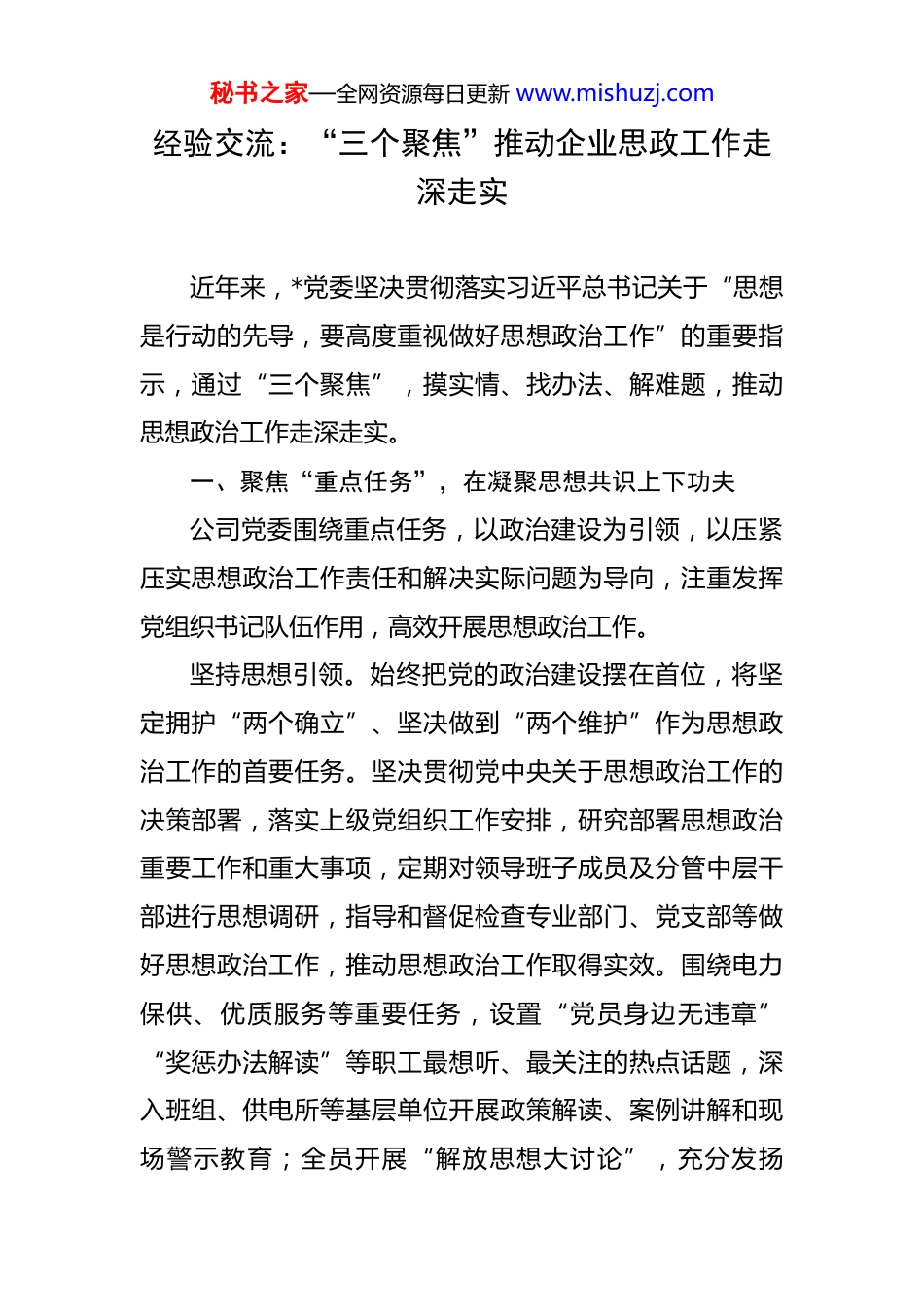 秘书之家—全网资源每日更新 www.mishuzj.com

经验交流：“三个聚焦”推动企业思政工作走深走实

近年来，*党委坚决贯彻落实习近平总书记关于“思想是行动的先导，要高度重视做好思想政治工作”的重要指示，通过“三个聚焦”，摸实情、找办法、解难题，推动思想政治工作走深走实。

一、聚焦“重点任务”，在凝聚思想共识上下功夫

公司党委围绕重点任务，以政治建设为引领，以压紧压实思想政治工作责任和解决实际问题为导向，注重发挥党组织书记队伍作用，高效开展思想政治工作。

坚持思想引领。始终把党的政治建设摆在首位，将坚定拥护“两个确立”、坚决做到“两个维护”作为思想政治工作的首要任务。坚决贯彻党中央关于思想政治工作的决策部署，落实上级党组织工作安排，研究部署思想政治重要工作和重大事项，定期对领导班子成员及分管中层干部进行思想调研，指导和督促检查专业部门、党支部等做好思想政治工作，推动思想政治工作取得实效。围绕电力保供、优质服务等重要任务，设置“党员身边无违章”“奖惩办法解读”等职工最想听、最关注的热点话题，深入班组、供电所等基层单位开展政策解读、案例讲解和现场警示教育；全员开展“解放思想大讨论”，充分发扬